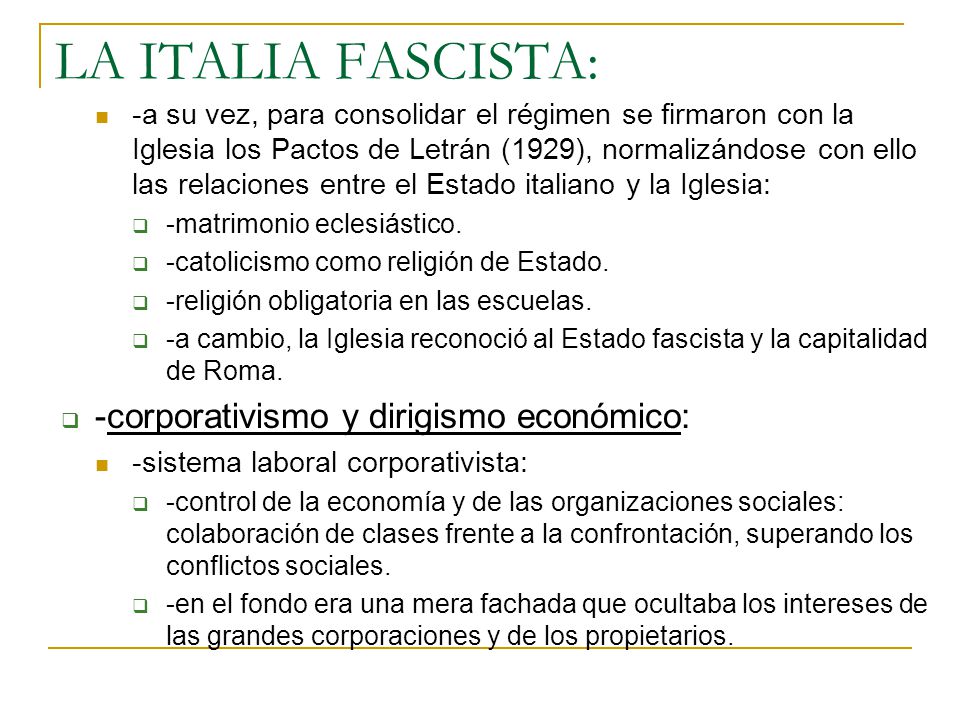 LA ITALIA FASCISTA:

-a su vez, para consolidar el régimen se firmaron con la Iglesia los Pactos de Letrán (1929), normalizándose con ello las relaciones entre el Estado italiano y la Iglesia:

-matrimonio eclesiástico.

-catolicismo como religión de Estado.

-religión obligatoria en las escuelas.

-a cambio, la Iglesia reconoció al Estado fascista y la capitalidad de Roma.

-corporativismo y dirigismo económico:

-sistema laboral corporativista:

-control de la economía y de las organizaciones sociales: colaboración de clases frente a la confrontación, superando los conflictos sociales.

-en el fondo era una mera fachada que ocultaba los intereses de las grandes corporaciones y de los propietarios.